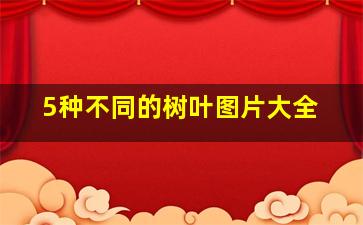 5种不同的树叶图片大全